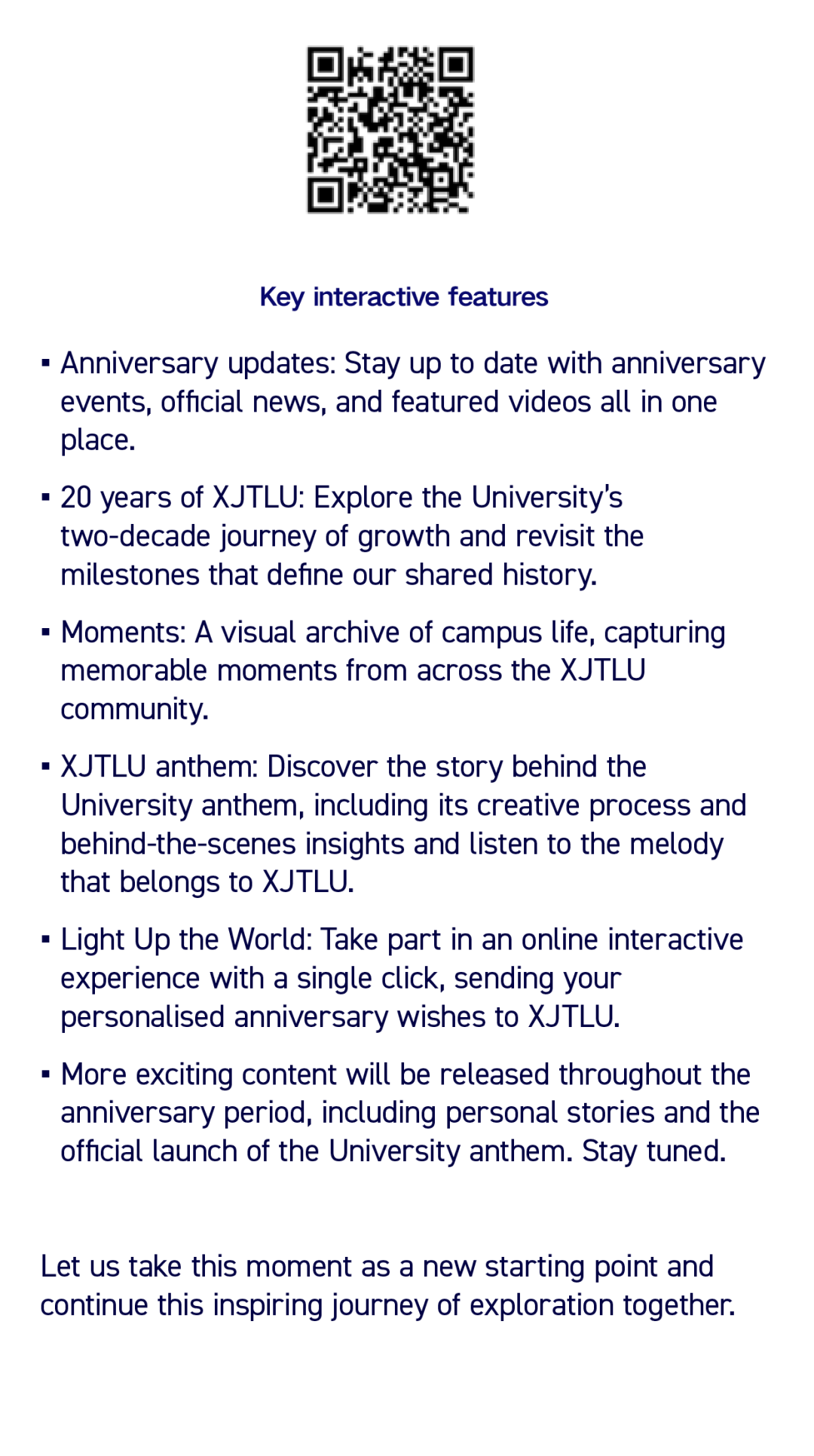 Key interactive features

• Anniversary updates: Stay up to date with anniversary events, official news, and featured videos all in one place.

• 20 years of XJTLU: Explore the University's two-decade journey of growth and revisit the milestones that define our shared history.

• Moments: A visual archive of campus life, capturing memorable moments from across the XJTLU community.

• XJTLU anthem: Discover the story behind the University anthem, including its creative process and behind-the-scenes insights and listen to the melody that belongs to XJTLU.

• Light Up the World: Take part in an online interactive experience with a single click, sending your personalised anniversary wishes to XJTLU.

• More exciting content will be released throughout the anniversary period, including personal stories and the official launch of the University anthem. Stay tuned.

Let us take this moment as a new starting point and continue this inspiring journey of exploration together.